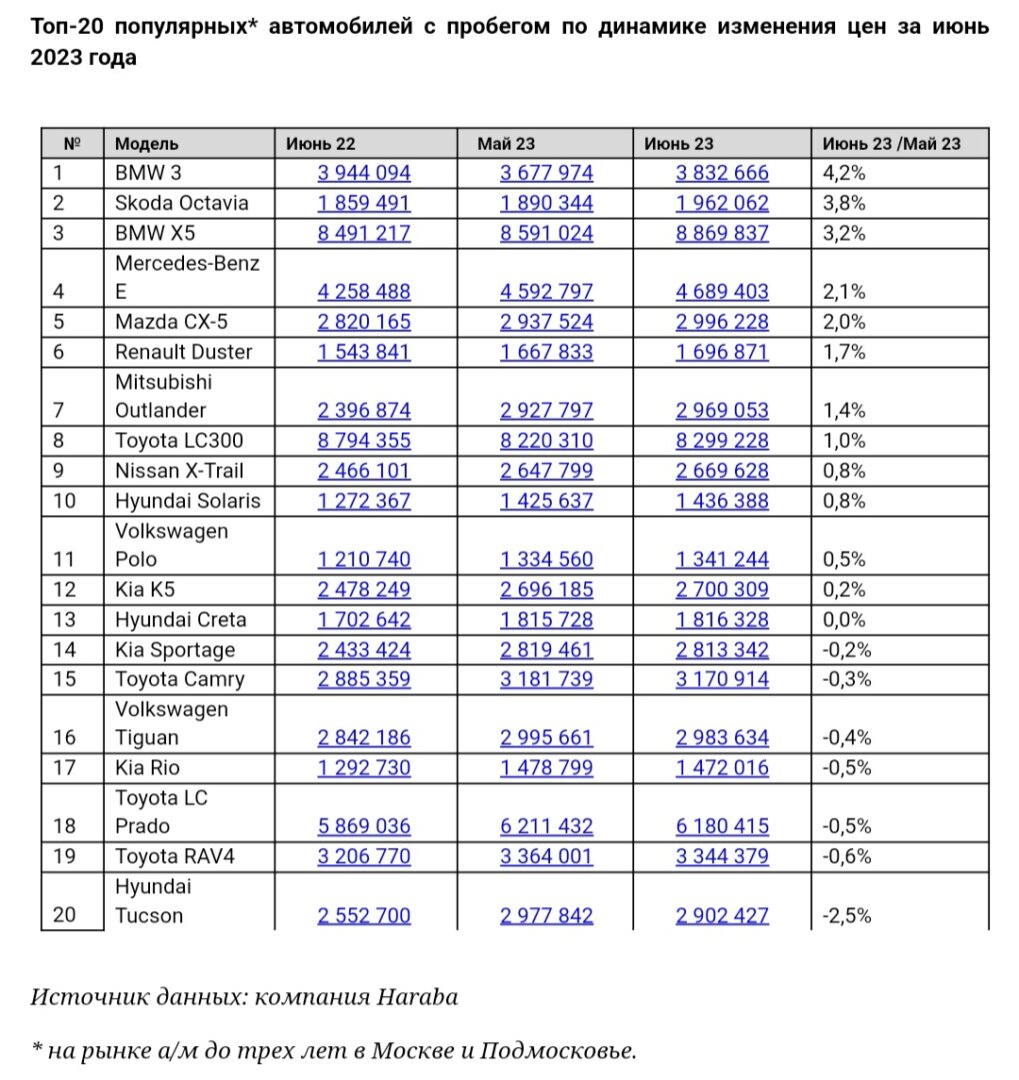 Топ-20 популярных* автомобилей с пробегом по динамике изменения цен за июнь 2023 года

| № | Модель | Июнь 22 | Май 23 | Июнь 23 | Июнь 23 /Май 23 |
|---|---|---|---|---|---|
| 1 | BMW 3 | 3 944 094 | 3 677 974 | 3 832 666 | 4,2% |
| 2 | Skoda Octavia | 1 859 491 | 1 890 344 | 1 962 062 | 3,8% |
| 3 | BMW X5 | 8 491 217 | 8 591 024 | 8 869 837 | 3,2% |
| 4 | Mercedes-Benz E | 4 258 488 | 4 592 797 | 4 689 403 | 2,1% |
| 5 | Mazda CX-5 | 2 820 165 | 2 937 524 | 2 996 228 | 2,0% |
| 6 | Renault Duster | 1 543 841 | 1 667 833 | 1 696 871 | 1,7% |
| 7 | Mitsubishi Outlander | 2 396 874 | 2 927 797 | 2 969 053 | 1,4% |
| 8 | Toyota LC300 | 8 794 355 | 8 220 310 | 8 299 228 | 1,0% |
| 9 | Nissan X-Trail | 2 466 101 | 2 647 799 | 2 669 628 | 0,8% |
| 10 | Hyundai Solaris | 1 272 367 | 1 425 637 | 1 436 388 | 0,8% |
| 11 | Volkswagen Polo | 1 210 740 | 1 334 560 | 1 341 244 | 0,5% |
| 12 | Kia K5 | 2 478 249 | 2 696 185 | 2 700 309 | 0,2% |
| 13 | Hyundai Creta | 1 702 642 | 1 815 728 | 1 816 328 | 0,0% |
| 14 | Kia Sportage | 2 433 424 | 2 819 461 | 2 813 342 | -0,2% |
| 15 | Toyota Camry | 2 885 359 | 3 181 739 | 3 170 914 | -0,3% |
| 16 | Volkswagen Tiguan | 2 842 186 | 2 995 661 | 2 983 634 | -0,4% |
| 17 | Kia Rio | 1 292 730 | 1 478 799 | 1 472 016 | -0,5% |
| 18 | Toyota LC Prado | 5 869 036 | 6 211 432 | 6 180 415 | -0,5% |
| 19 | Toyota RAV4 | 3 206 770 | 3 364 001 | 3 344 379 | -0,6% |
| 20 | Hyundai Tucson | 2 552 700 | 2 977 842 | 2 902 427 | -2,5% |

Источник данных: компания Haraba

* на рынке а/м до трех лет в Москве и Подмосковье.